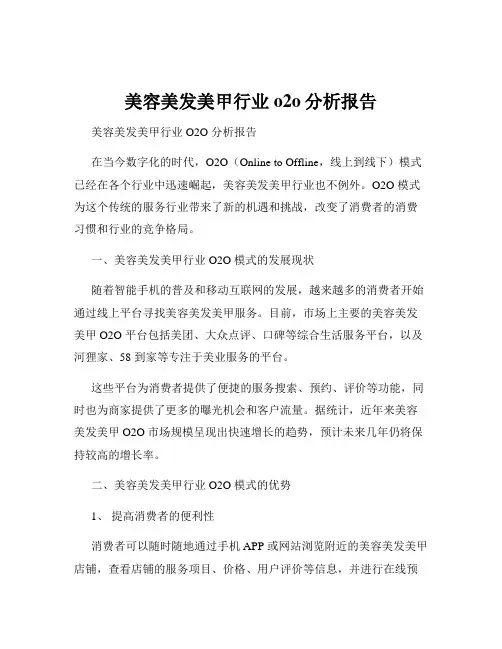 美容美发美甲行业 o2o 分析报告

美容美发美甲行业 O2O 分析报告

在当今数字化的时代，O2O（Online to Offline，线上到线下）模式已经在各个行业中迅速崛起，美容美发美甲行业也不例外。O2O 模式为这个传统的服务行业带来了新的机遇和挑战，改变了消费者的消费习惯和行业的竞争格局。

一、美容美发美甲行业 O2O 模式的发展现状

随着智能手机的普及和移动互联网的发展，越来越多的消费者开始通过线上平台寻找美容美发美甲服务。目前，市场上主要的美容美发美甲 O2O 平台包括美团、大众点评、口碑等综合生活服务平台，以及河狸家、58 到家等专注于美业服务的平台。

这些平台为消费者提供了便捷的服务搜索、预约、评价等功能，同时也为商家提供了更多的曝光机会和客户流量。据统计，近年来美容美发美甲 O2O 市场规模呈现出快速增长的趋势，预计未来几年仍将保持较高的增长率。

二、美容美发美甲行业 O2O 模式的优势

1、 提高消费者的便利性

消费者可以随时随地通过手机 APP 或网站浏览附近的美容美发美甲店铺，查看店铺的服务项目、价格、用户评价等信息，并进行在线预